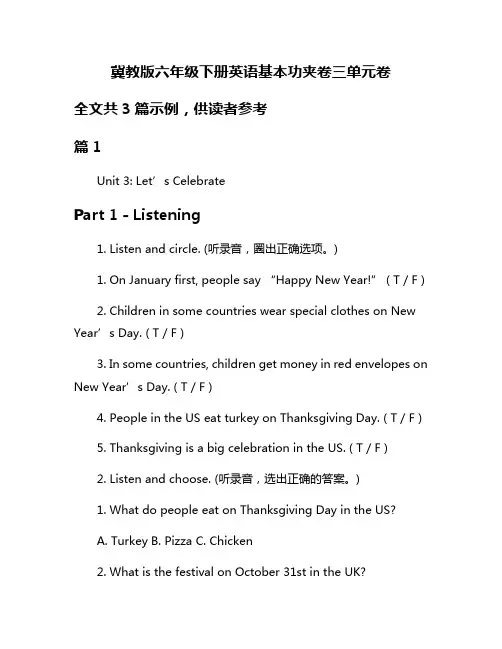 冀教版六年级下册英语基本功夹卷三单元卷

全文共 3 篇示例，供读者参考

篇 1

Unit 3: Let’s Celebrate

Part 1 - Listening

1. Listen and circle. (听录音，圈出正确选项。)

1. On January first, people say “Happy New Year!” ( T / F )

2. Children in some countries wear special clothes on New Year’s Day. ( T / F )

3. In some countries, children get money in red envelopes on New Year’s Day. ( T / F )

4. People in the US eat turkey on Thanksgiving Day. ( T / F )

5. Thanksgiving is a big celebration in the US. ( T / F )

2. Listen and choose. (听录音，选出正确的答案。)

1. What do people eat on Thanksgiving Day in the US?

A. Turkey B. Pizza C. Chicken

2. What is the festival on October 31st in the UK?